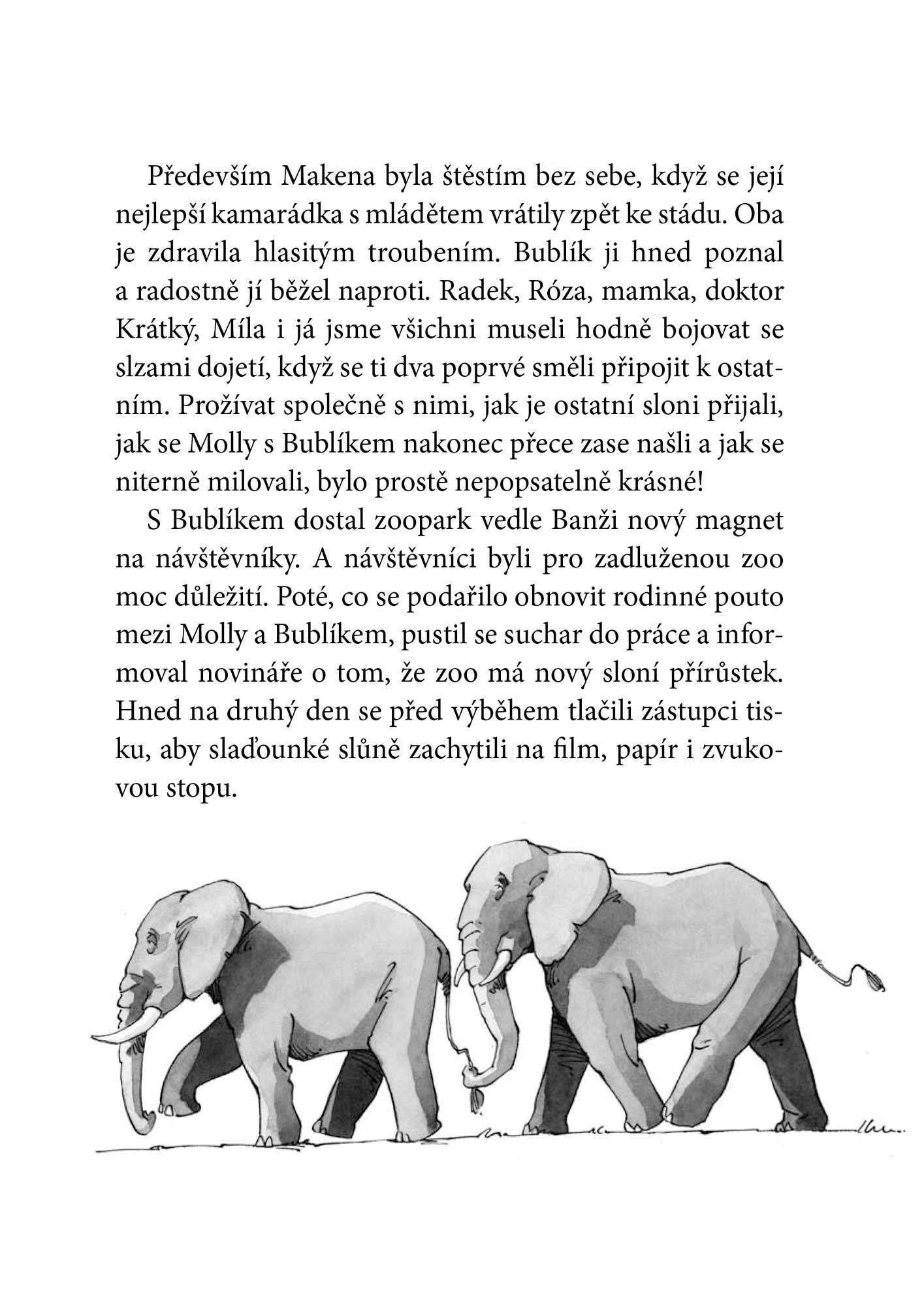 Především Makena byla štěstím bez sebe, když se její nejlepší kamarádka s mládětem vrátily zpět ke stádu. Oba je zdravila hlasitým troubením. Bublík ji hned poznal a radostně jí běžel naproti. Radek, Róza, mamka, doktor Krátký, Míla i já jsme všichni museli hodně bojovat se slzami dojetí, když se ti dva poprvé směli připojit k ostatním. Prožívat společně s nimi, jak je ostatní sloni přijali, jak se Molly s Bublíkem nakonec přece zase našli a jak se niterně milovali, bylo prostě nepopsatelně krásné!

S Bublíkem dostal zoopark vedle Banži nový magnet na návštěvníky. A návštěvníci byli pro zadluženou zoo moc důležití. Poté, co se podařilo obnovit rodinné pouto mezi Molly a Bublíkem, pustil se suchar do práce a informoval novináře o tom, že zoo má nový sloní přírůstek. Hned na druhý den se před výběhem tlačili zástupci tisku, aby slaďounké slůně zachytili na film, papír i zvukovou stopu.